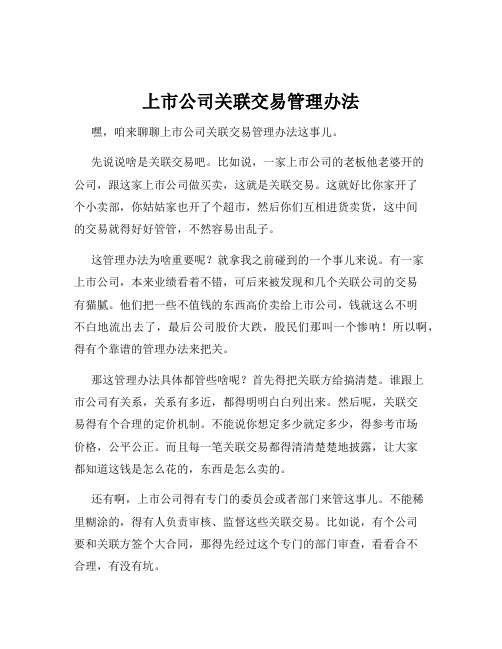 上市公司关联交易管理办法

嘿，咱来聊聊上市公司关联交易管理办法这事儿。

先说说啥是关联交易吧。比如说，一家上市公司的老板他老婆开的公司，跟这家上市公司做买卖，这就是关联交易。这就好比你家开了个小卖部，你姑姑家也开了个超市，然后你们互相进货卖货，这中间的交易就得好好管管，不然容易出乱子。

这管理办法为啥重要呢？就拿我之前碰到的一个事儿来说。有一家上市公司，本来业绩看着不错，可后来被发现和几个关联公司的交易有猫腻。他们把一些不值钱的东西高价卖给上市公司，钱就这么不明不白地流出去了，最后公司股价大跌，股民们那叫一个惨呐！所以啊，得有个靠谱的管理办法来把关。

那这管理办法具体都管些啥呢？首先得把关联方给搞清楚。谁跟上市公司有关系，关系有多近，都得明明白白列出来。然后呢，关联交易得有个合理的定价机制。不能说你想定多少就定多少，得参考市场价格，公平公正。而且每一笔关联交易都得清清楚楚地披露，让大家都知道这钱是怎么花的，东西是怎么卖的。

还有啊，上市公司得有专门的委员会或者部门来管这事儿。不能稀里糊涂的，得有人负责审核、监督这些关联交易。比如说，有个公司要和关联方签个大合同，那得先经过这个专门的部门审查，看看合不合理，有没有坑。